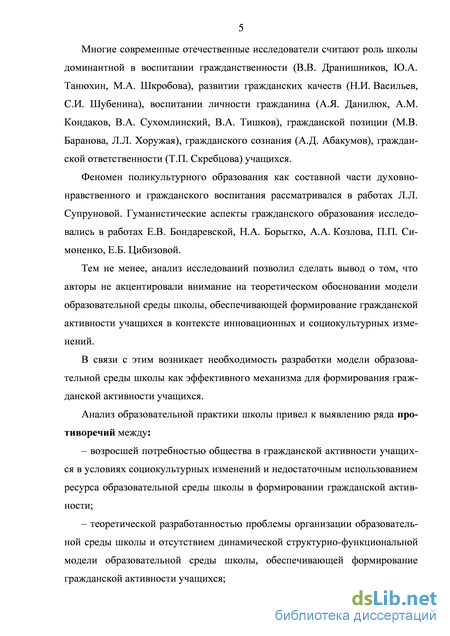 5

Многие современные отечественные исследователи считают роль школы доминантной в воспитании гражданственности (В.В. Дранишников, Ю.А. Танюхин, М.А. Шкробова), развитии гражданских качеств (Н.И. Васильев, С.И. Шубенина), воспитании личности гражданина (А.Я. Данилюк, А.М. Кондаков, В.А. Сухомлинский, В.А. Тишков), гражданской позиции (М.В. Баранова, Л.Л. Хоружая), гражданского сознания (А.Д. Абакумов), гражданской ответственности (Т.П. Скребцова) учащихся.

Феномен поликультурного образования как составной части духовно-нравственного и гражданского воспитания рассматривался в работах Л.Л. Супруновой. Гуманистические аспекты гражданского образования исследовались в работах Е.В. Бондаревской, Н.А. Борытко, А.А. Козлова, П.П. Симоненко, Е.Б. Цибизовой.

Тем не менее, анализ исследований позволил сделать вывод о том, что авторы не акцентировали внимание на теоретическом обосновании модели образовательной среды школы, обеспечивающей формирование гражданской активности учащихся в контексте инновационных и социокультурных изменений.

В связи с этим возникает необходимость разработки модели образовательной среды школы как эффективного механизма для формирования гражданской активности учащихся.

Анализ образовательной практики школы привел к выявлению ряда противоречий между:

– возросшей потребностью общества в гражданской активности учащихся в условиях социокультурных изменений и недостаточным использованием ресурса образовательной среды школы в формировании гражданской активности;

– теоретической разработанностью проблемы организации образовательной среды школы и отсутствием динамической структурно-функциональной модели образовательной среды школы, обеспечивающей формирование гражданской активности учащихся;

dsLib.net
библиотека диссертаций